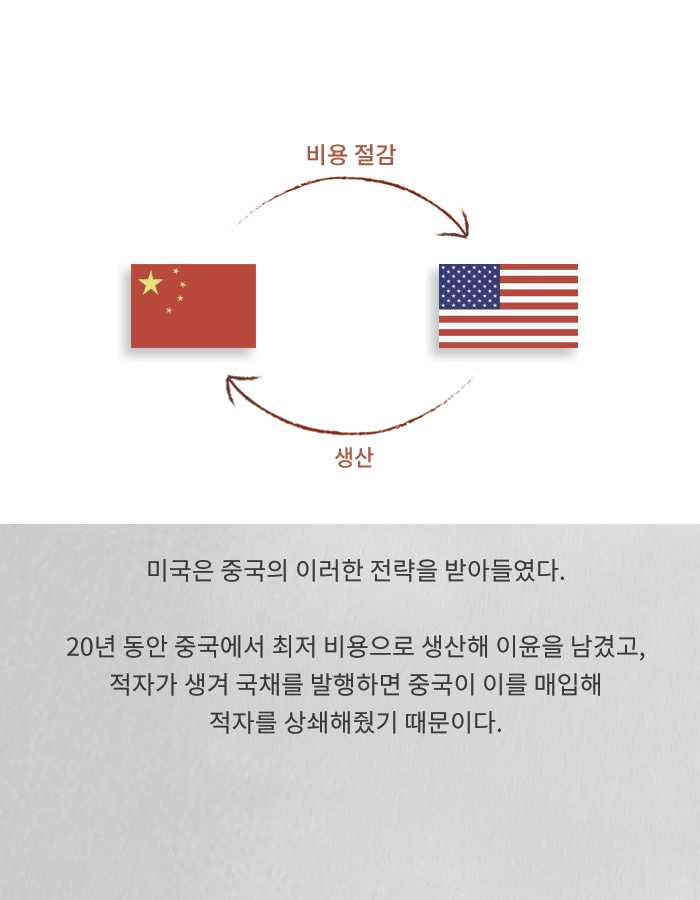 비용 절감

생산

미국은 중국의 이러한 전략을 받아들였다.

20년 동안 중국에서 최저 비용으로 생산해 이윤을 남겼고, 적자가 생겨 국채를 발행하면 중국이 이를 매입해 적자를 상쇄해줬기 때문이다.